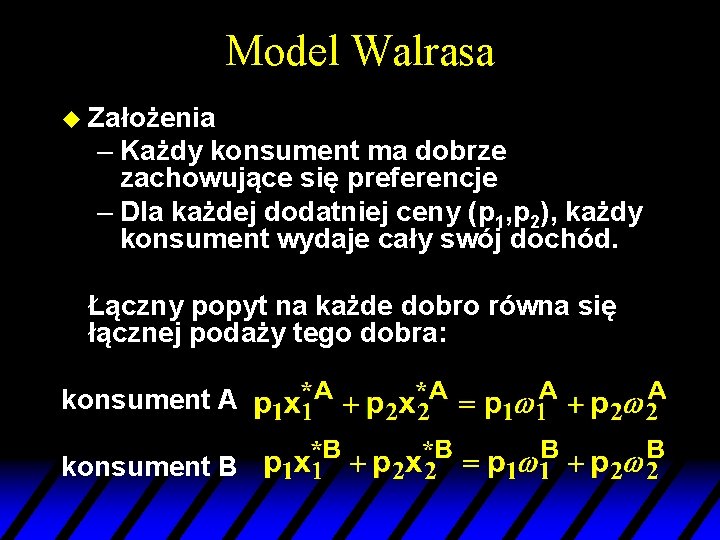 Model Walrasa

Założenia

– Każdy konsument ma dobrze zachowujące się preferencje

– Dla każdej dodatniej ceny ($p_1$,$p_2$), każdy konsument wydaje cały swój dochód.

Łączny popyt na każde dobro równa się łącznej podaży tego dobra:

konsument A $p_1x_1^{*A} + p_2x_2^{*A} = p_1\omega_1^A + p_2\omega_2^A$

konsument B $p_1x_1^{*B} + p_2x_2^{*B} = p_1\omega_1^B + p_2\omega_2^B$